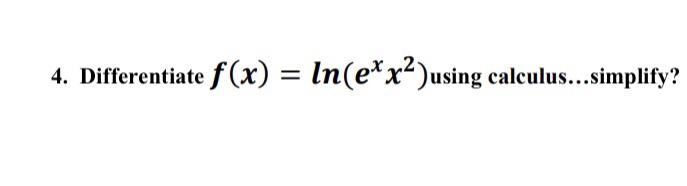 4. Differentiate $f(x) = ln(e^x x^2)$using calculus...simplify?